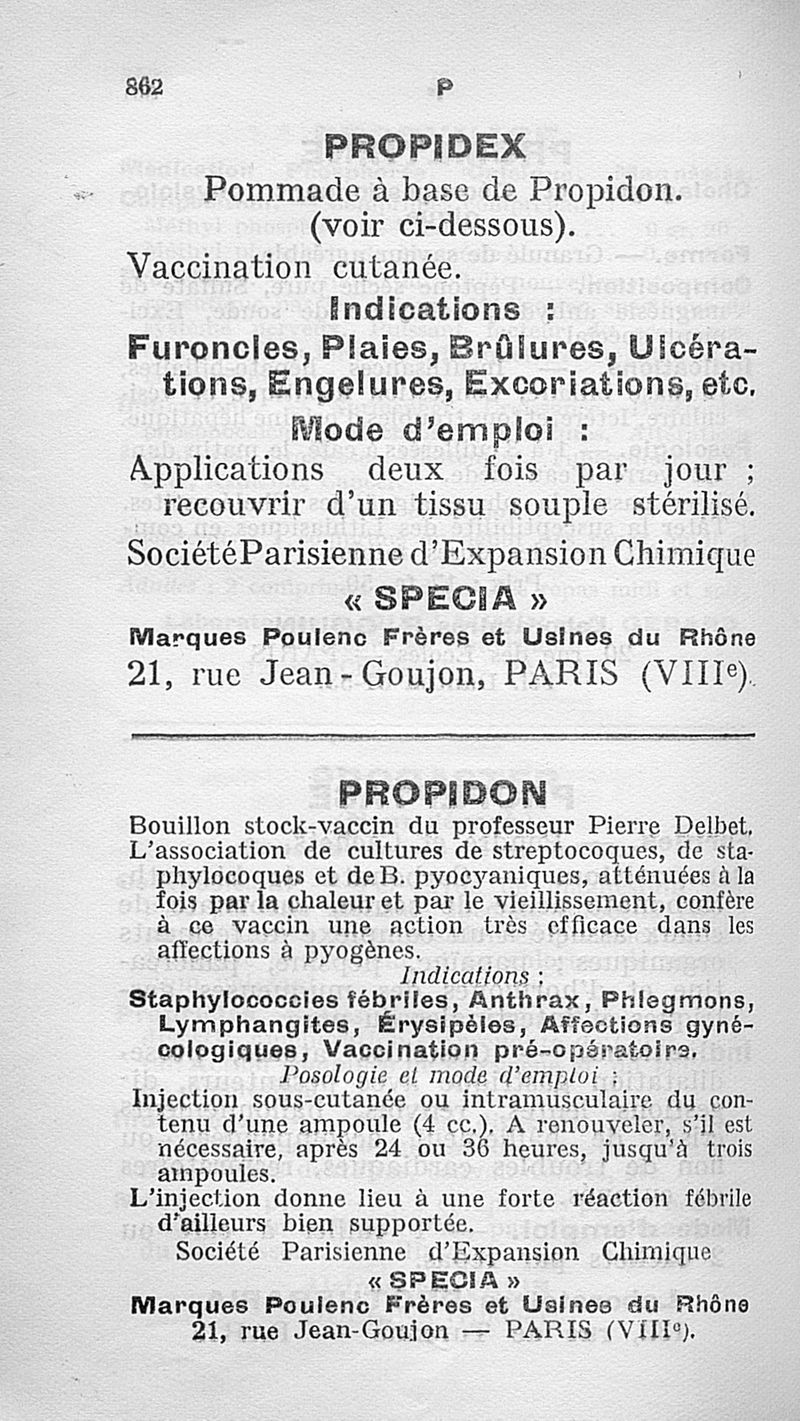 862 P

PROPIDEX

Pommade à base de Propidon. (voir ci-dessous).

Vaccination cutanée.

Indications :

Furoncles, Plaies, Brûlures, Ulcérations, Engelures, Excoriations, etc.

Mode d'emploi :

Applications deux fois par jour ; recouvrir d'un tissu souple stérilisé.

Société Parisienne d'Expansion Chimique

« SPECIA »

Marques Poulenc Frères et Usines du Rhône

21, rue Jean-Goujon, PARIS (VIIIe).

PROPIDON

Bouillon stock-vaccin du professeur Pierre Delbet. L'association de cultures de streptocoques, de staphylocoques et de B. pyocyaniques, atténuées à la fois par la chaleur et par le vieillissement, confère à ce vaccin une action très efficace dans les affections à pyogènes.

Indications :

Staphylococcies fébriles, Anthrax, Phlegmons, Lymphangites, Érysipèles, Affections gynécologiques, Vaccination pré-opératoire.

Posologie et mode d'emploi :

Injection sous-cutanée ou intramusculaire du contenu d'une ampoule (4 cc.). A renouveler, s'il est nécessaire, après 24 ou 36 heures, jusqu'à trois ampoules.

L'injection donne lieu à une forte réaction fébrile d'ailleurs bien supportée.

Société Parisienne d'Expansion Chimique

« SPECIA »

Marques Poulenc Frères et Usines du Rhône

21, rue Jean-Goujon — PARIS (VIIIe).